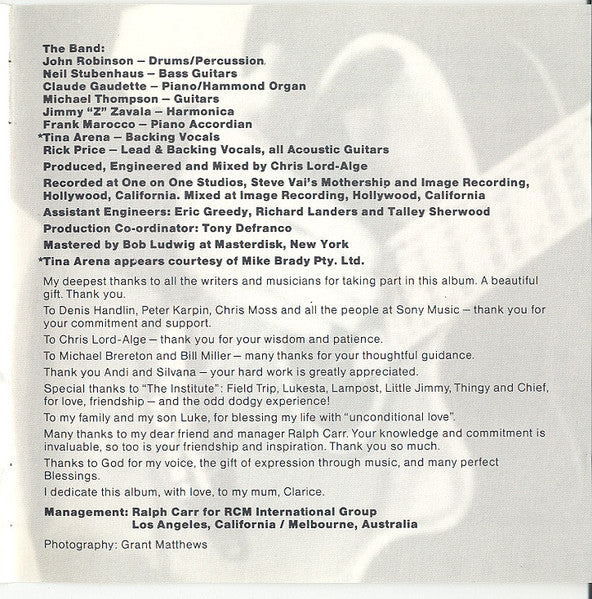 The Band:
John Robinson – Drums/Percussion
Neil Stubenhaus – Bass Guitars
Claude Gaudette – Piano/Hammond Organ
Michael Thompson – Guitars
Jimmy "Z" Zavala – Harmonica
Frank Marocco – Piano Accordian
*Tina Arena – Backing Vocals
Rick Price – Lead & Backing Vocals, all Acoustic Guitars

Produced, Engineered and Mixed by Chris Lord-Alge

Recorded at One on One Studios, Steve Vai's Mothership and Image Recording, Hollywood, California. Mixed at Image Recording, Hollywood, California

Assistant Engineers: Eric Greedy, Richard Landers and Talley Sherwood

Production Co-ordinator: Tony Defranco

Mastered by Bob Ludwig at Masterdisk, New York

*Tina Arena appears courtesy of Mike Brady Pty. Ltd.

My deepest thanks to all the writers and musicians for taking part in this album. A beautiful gift. Thank you.

To Denis Handlin, Peter Karpin, Chris Moss and all the people at Sony Music – thank you for your commitment and support.

To Chris Lord-Alge – thank you for your wisdom and patience.

To Michael Brereton and Bill Miller – many thanks for your thoughtful guidance.

Thank you Andi and Silvana – your hard work is greatly appreciated.

Special thanks to "The Institute": Field Trip, Lukesta, Lampost, Little Jimmy, Thingy and Chief, for love, friendship – and the odd dodgy experience!

To my family and my son Luke, for blessing my life with "unconditional love".

Many thanks to my dear friend and manager Ralph Carr. Your knowledge and commitment is invaluable, so too is your friendship and inspiration. Thank you so much.

Thanks to God for my voice, the gift of expression through music, and many perfect Blessings.

I dedicate this album, with love, to my mum, Clarice.

Management: Ralph Carr for RCM International Group
Los Angeles, California / Melbourne, Australia

Photography: Grant Matthews